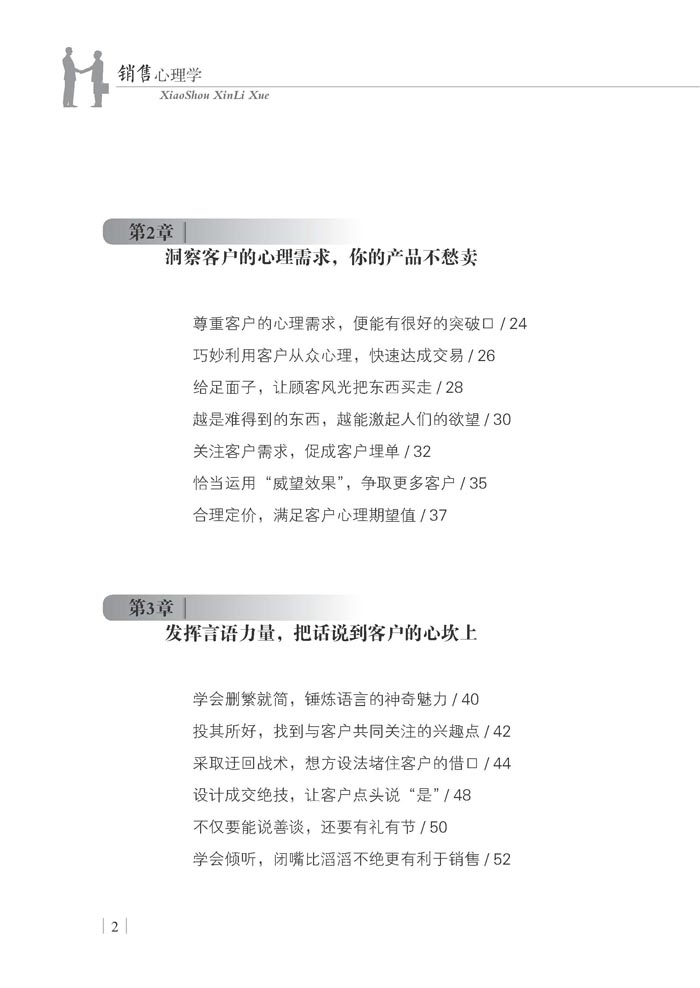 销售心理学
XiaoShou XinLi Xue

第2章
洞察客户的心理需求，你的产品不愁卖

尊重客户的心理需求，便能有很好的突破口 / 24
巧妙利用客户从众心理，快速达成交易 / 26
给足面子，让顾客风光把东西买走 / 28
越是难得到的东西，越能激起人们的欲望 / 30
关注客户需求，促成客户埋单 / 32
恰当运用“威望效果”，争取更多客户 / 35
合理定价，满足客户心理期望值 / 37

第3章
发挥言语力量，把话说到客户的心坎上

学会删繁就简，锤炼语言的神奇魅力 / 40
投其所好，找到与客户共同关注的兴趣点 / 42
采取迂回战术，想方设法堵住客户的借口 / 44
设计成交绝技，让客户点头说“是” / 48
不仅要能说善谈，还要有礼有节 / 50
学会倾听，闭嘴比滔滔不绝更有利于销售 / 52

2